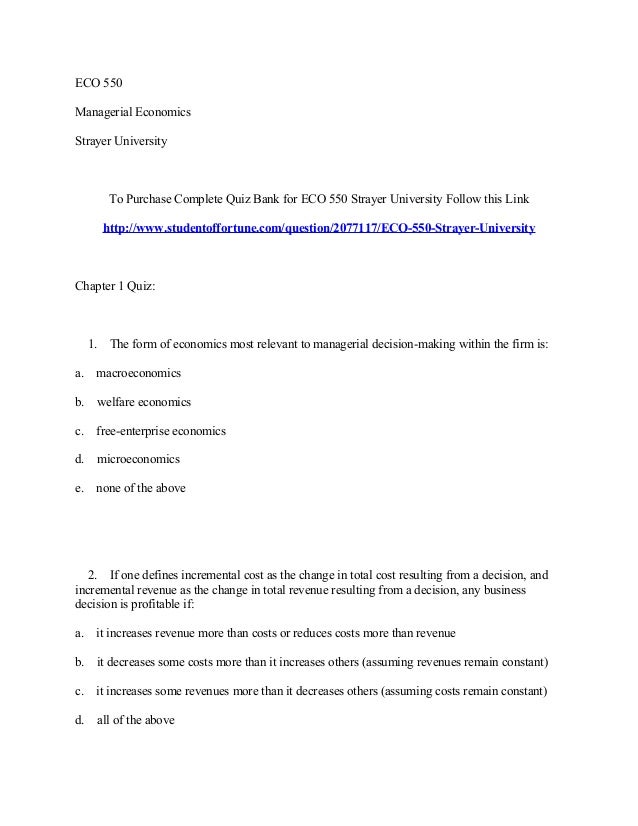 ECO 550

Managerial Economics

Strayer University

To Purchase Complete Quiz Bank for ECO 550 Strayer University Follow this Link

http://www.studentoffortune.com/question/2077117/ECO-550-Strayer-University

Chapter 1 Quiz:

1. The form of economics most relevant to managerial decision-making within the firm is:

a. macroeconomics

b. welfare economics

c. free-enterprise economics

d. microeconomics

e. none of the above

2. If one defines incremental cost as the change in total cost resulting from a decision, and incremental revenue as the change in total revenue resulting from a decision, any business decision is profitable if:

a. it increases revenue more than costs or reduces costs more than revenue

b. it decreases some costs more than it increases others (assuming revenues remain constant)

c. it increases some revenues more than it decreases others (assuming costs remain constant)

d. all of the above